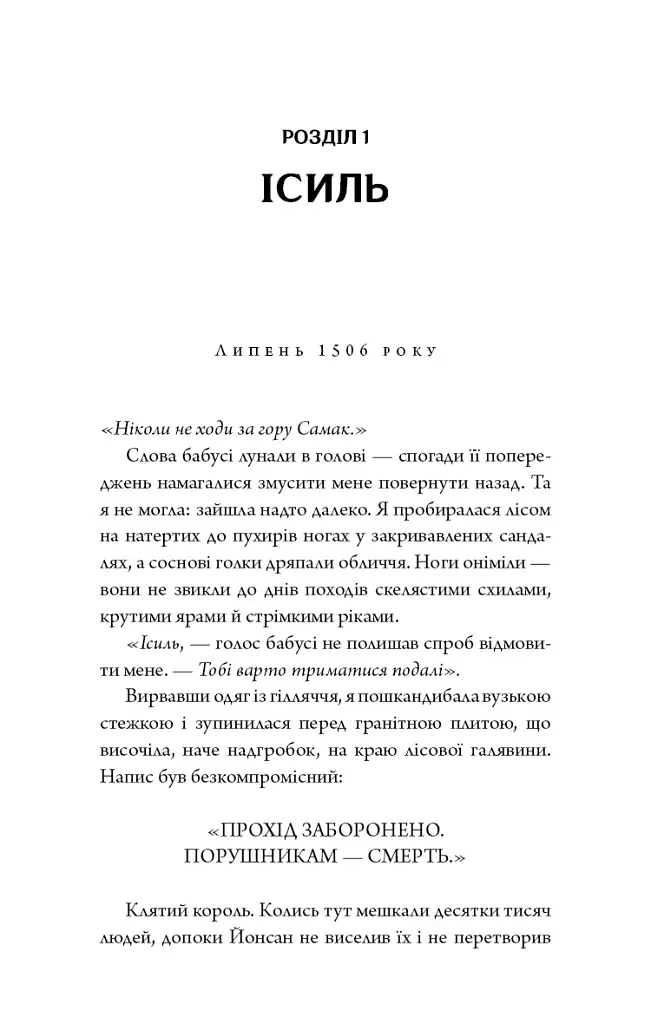 РОЗДІЛ 1

ІСИЛЬ

Липень 1506 року

«Ніколи не ходи за гору Самак.»

Слова бабусі лунали в голові — спогади її попереджень намагалися змусити мене повернути назад. Та я не могла: зайшла надто далеко. Я пробиралася лісом на натертих до пухирів ногах у закривавлених сандалях, а соснові голки дряпали обличчя. Ноги оніміли — вони не звикли до днів походів скелястими схилами, крутими ярами й стрімкими ріками.

«Ісиль, — голос бабусі не полишав спроб відмовити мене. — Тобі варто триматися подалі».

Вирвавши одяг із гілляччя, я пошкандибала вузькою стежкою і зупинилася перед гранітною плитою, що височіла, наче надгробок, на краю лісової галявини. Напис був безкомпромісний:

«ПРОХІД ЗАБОРОНЕНО.
ПОРУШНИКАМ — СМЕРТЬ.»

Клятий король. Колись тут мешкали десятки тисяч людей, допоки Йонсан не виселив їх і не перетворив